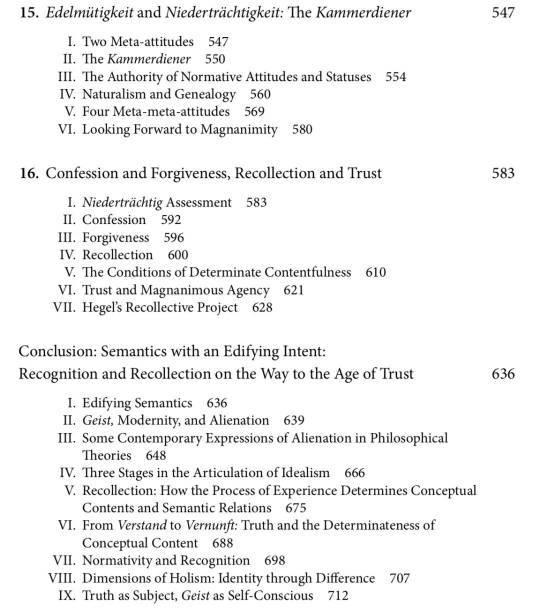 15. Edelmütigkeit and Niederträchtigkeit: The Kammerdiener 547

I. Two Meta-attitudes 547
II. The Kammerdiener 550
III. The Authority of Normative Attitudes and Statuses 554
IV. Naturalism and Genealogy 560
V. Four Meta-meta-attitudes 569
VI. Looking Forward to Magnanimity 580

16. Confession and Forgiveness, Recollection and Trust 583

I. Niederträchtig Assessment 583
II. Confession 592
III. Forgiveness 596
IV. Recollection 600
V. The Conditions of Determinate Contentfulness 610
VI. Trust and Magnanimous Agency 621
VII. Hegel's Recollective Project 628

Conclusion: Semantics with an Edifying Intent: Recognition and Recollection on the Way to the Age of Trust 636

I. Edifying Semantics 636
II. Geist, Modernity, and Alienation 639
III. Some Contemporary Expressions of Alienation in Philosophical Theories 648
IV. Three Stages in the Articulation of Idealism 666
V. Recollection: How the Process of Experience Determines Conceptual Contents and Semantic Relations 675
VI. From Verstand to Vernunft: Truth and the Determinateness of Conceptual Content 688
VII. Normativity and Recognition 698
VIII. Dimensions of Holism: Identity through Difference 707
IX. Truth as Subject, Geist as Self-Conscious 712